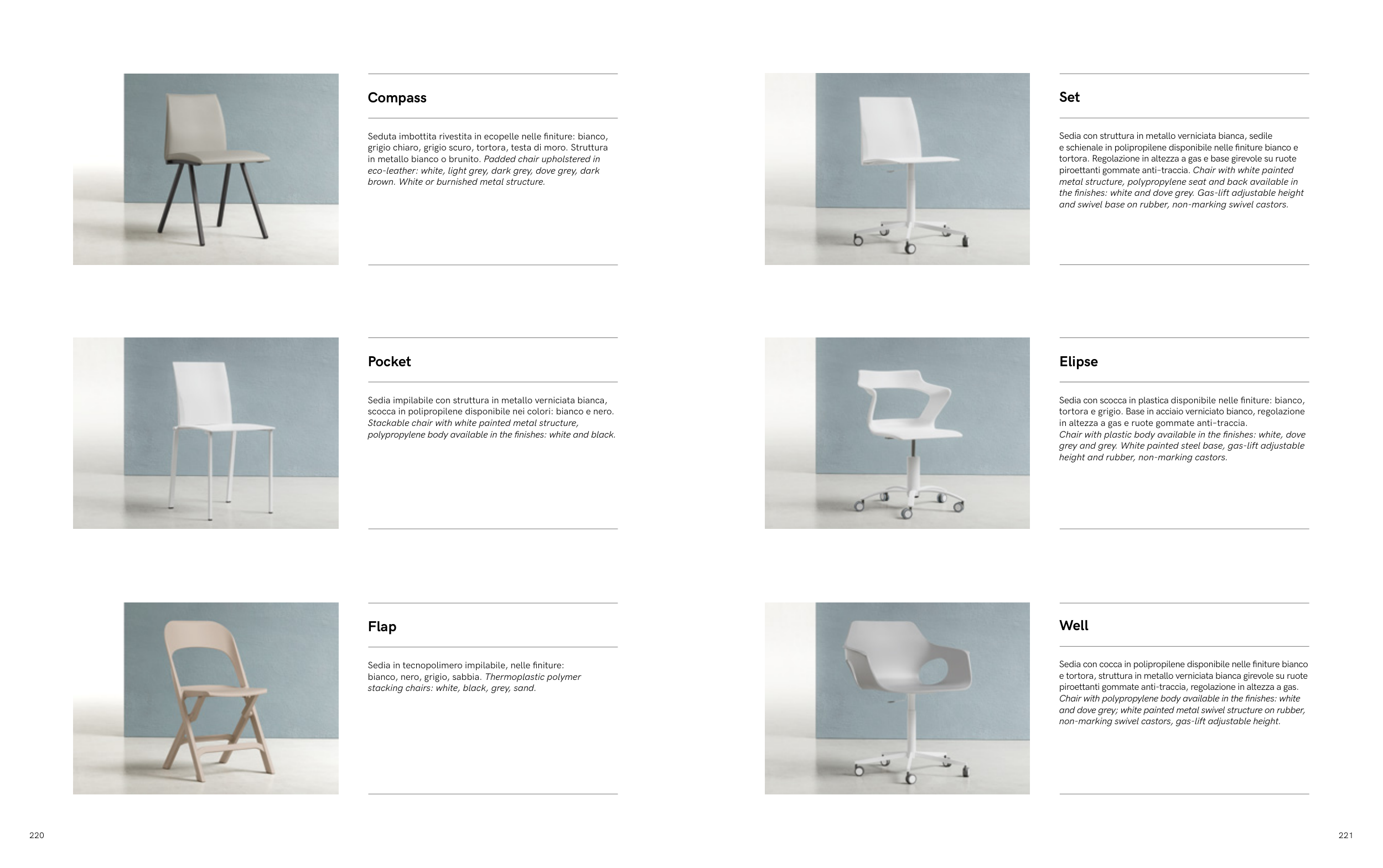 Compass

Seduta imbottita rivestita in ecopelle nelle finiture: bianco, grigio chiaro, grigio scuro, tortora, testa di moro. Struttura in metallo bianco o brunito. Padded chair upholstered in eco-leather: white, light grey, dark grey, dove grey, dark brown. White or burnished metal structure.

Pocket

Sedia impilabile con struttura in metallo verniciata bianca, scocca in polipropilene disponibile nei colori: bianco e nero. Stackable chair with white painted metal structure, polypropylene body available in the finishes: white and black.

Flap

Sedia in tecnopolimero impilabile, nelle finiture: bianco, nero, grigio, sabbia. Thermoplastic polymer stacking chairs: white, black, grey, sand.

220

Set

Sedia con struttura in metallo verniciata bianca, sedile e schienale in polipropilene disponibile nelle finiture bianco e tortora. Regolazione in altezza a gas e base girevole su ruote piroettanti gommate anti-traccia. Chair with white painted metal structure, polypropylene seat and back available in the finishes: white and dove grey. Gas-lift adjustable height and swivel base on rubber, non-marking swivel castors.

Elipse

Sedia con scocca in plastica disponibile nelle finiture: bianco, tortora e grigio. Base in acciaio verniciato bianco, regolazione in altezza a gas e ruote gommate anti-traccia.
Chair with plastic body available in the finishes: white, dove grey and grey. White painted steel base, gas-lift adjustable height and rubber, non-marking castors.

Well

Sedia con cocca in polipropilene disponibile nelle finiture bianco e tortora, struttura in metallo verniciata bianca girevole su ruote piroettanti gommate anti-traccia, regolazione in altezza a gas. Chair with polypropylene body available in the finishes: white and dove grey; white painted metal swivel structure on rubber, non-marking swivel castors, gas-lift adjustable height.

221